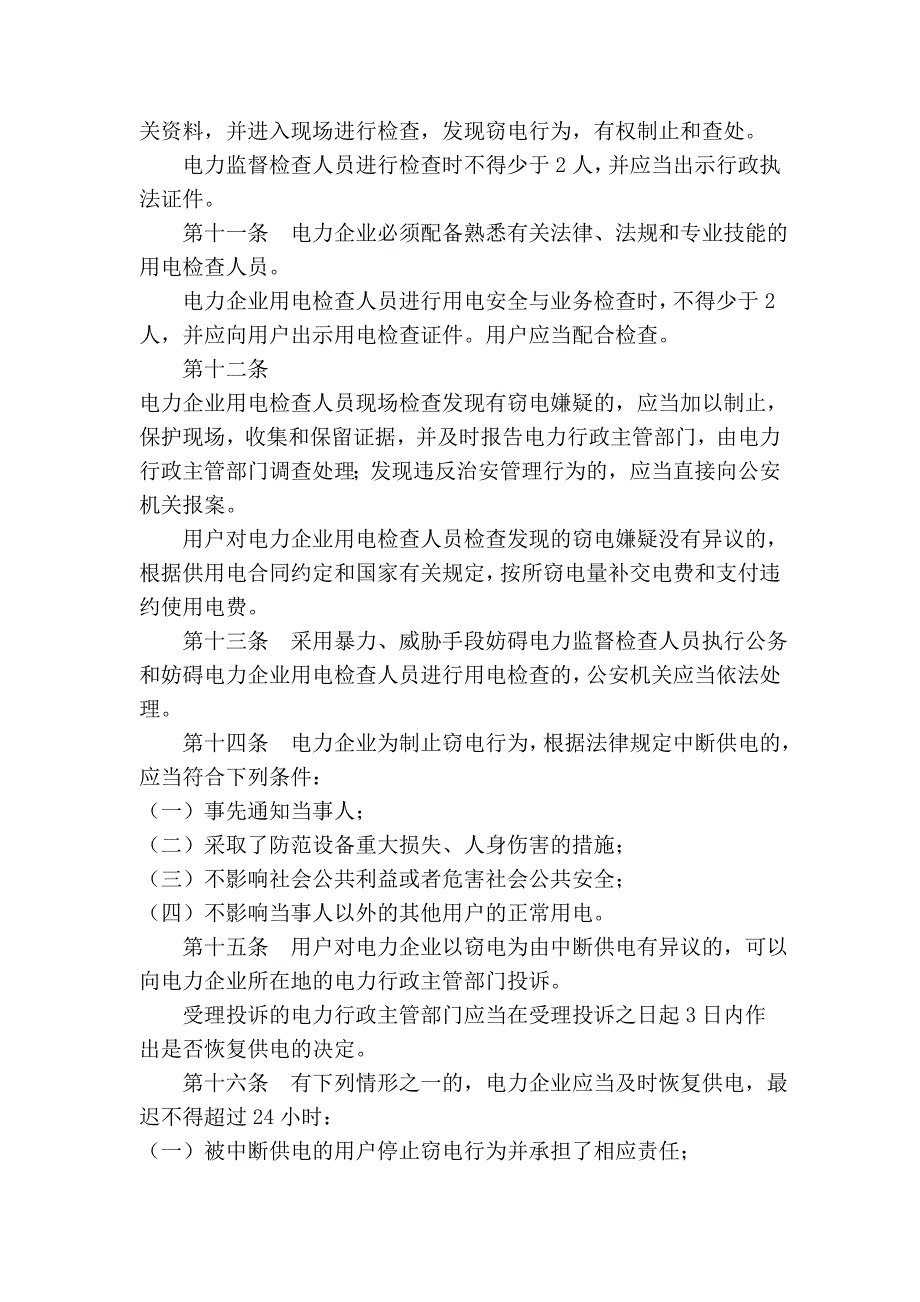 关资料，并进入现场进行检查，发现窃电行为，有权制止和查处。

电力监督检查人员进行检查时不得少于 2 人，并应当出示行政执法证件。

第十一条　电力企业必须配备熟悉有关法律、法规和专业技能的用电检查人员。

电力企业用电检查人员进行用电安全与业务检查时，不得少于 2 人，并应向用户出示用电检查证件。用户应当配合检查。

第十二条

电力企业用电检查人员现场检查发现有窃电嫌疑的，应当加以制止，保护现场，收集和保留证据，并及时报告电力行政主管部门，由电力行政主管部门调查处理；发现违反治安管理行为的，应当直接向公安机关报案。

用户对电力企业用电检查人员检查发现的窃电嫌疑没有异议的，根据供用电合同约定和国家有关规定，按所窃电量补交电费和支付违约使用电费。

第十三条　采用暴力、威胁手段妨碍电力监督检查人员执行公务和妨碍电力企业用电检查人员进行用电检查的，公安机关应当依法处理。

第十四条　电力企业为制止窃电行为，根据法律规定中断供电的，应当符合下列条件：

（一）事先通知当事人；

（二）采取了防范设备重大损失、人身伤害的措施；

（三）不影响社会公共利益或者危害社会公共安全；

（四）不影响当事人以外的其他用户的正常用电。

第十五条　用户对电力企业以窃电为由中断供电有异议的，可以向电力企业所在地的电力行政主管部门投诉。

受理投诉的电力行政主管部门应当在受理投诉之日起 3 日内作出是否恢复供电的决定。

第十六条　有下列情形之一的，电力企业应当及时恢复供电，最迟不得超过 24 小时：

（一）被中断供电的用户停止窃电行为并承担了相应责任；